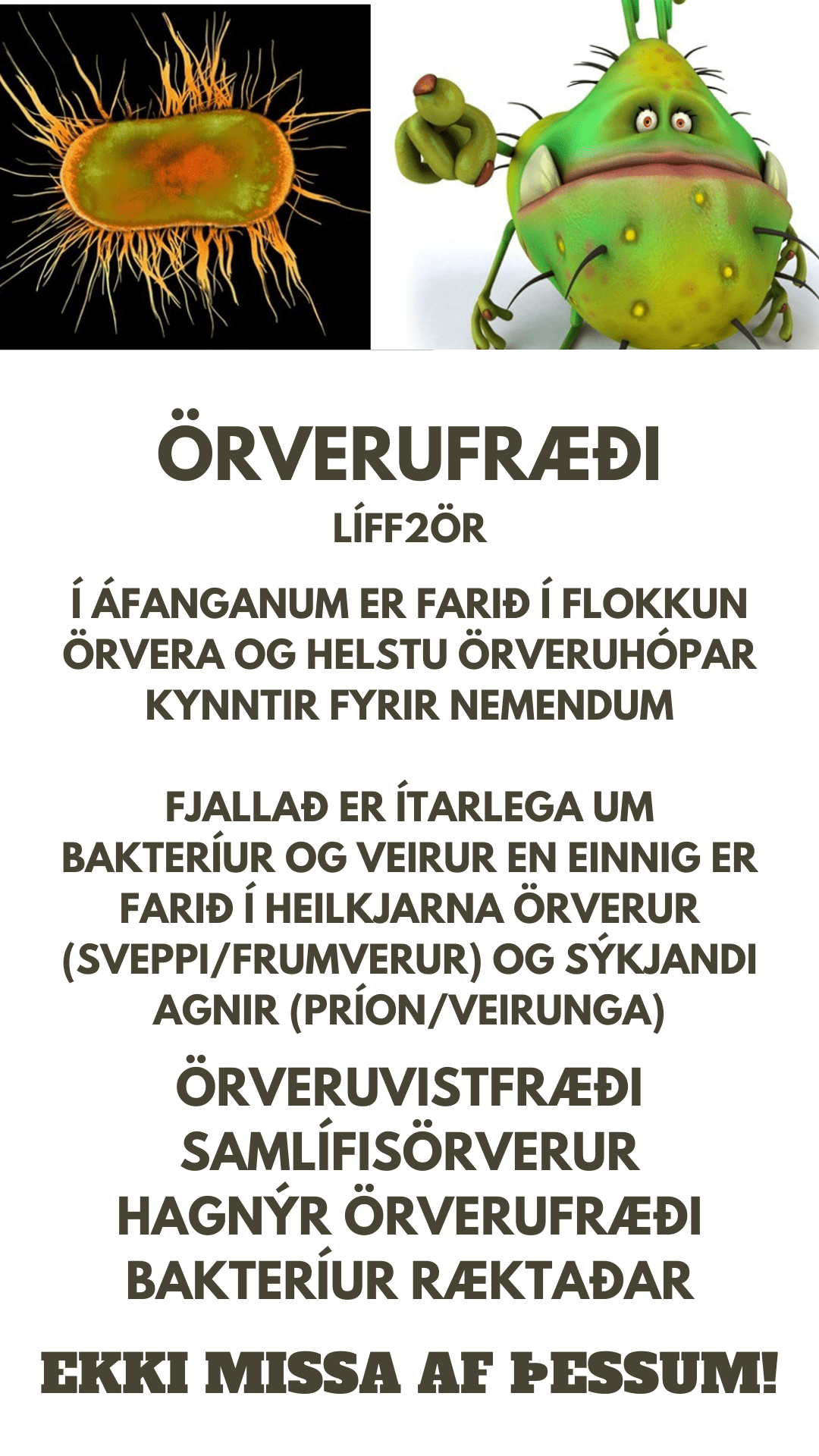 ÖRVERUFRÆÐI
LÍFF2ÖR

Í ÁFANGANUM ER FARIÐ Í FLOKKUN ÖRVERA OG HELSTU ÖRVERUHÓPAR KYNNTIR FYRIR NEMENDUM

FJALLAÐ ER ÍTARLEGA UM BAKTERÍUR OG VEIRUR EN EINNIG ER FARIÐ Í HEILKJARNA ÖRVERUR (SVEPPI/FRUMVERUR) OG SÝKJANDI AGNIR (PRÍON/VEIRUNGA)

ÖRVERUVISTFRÆÐI
SAMLÍFISÖRVERUR
HAGNÝR ÖRVERUFRÆÐI
BAKTERÍUR RÆKTAÐAR

EKKI MISSA AF ÞESSUM!